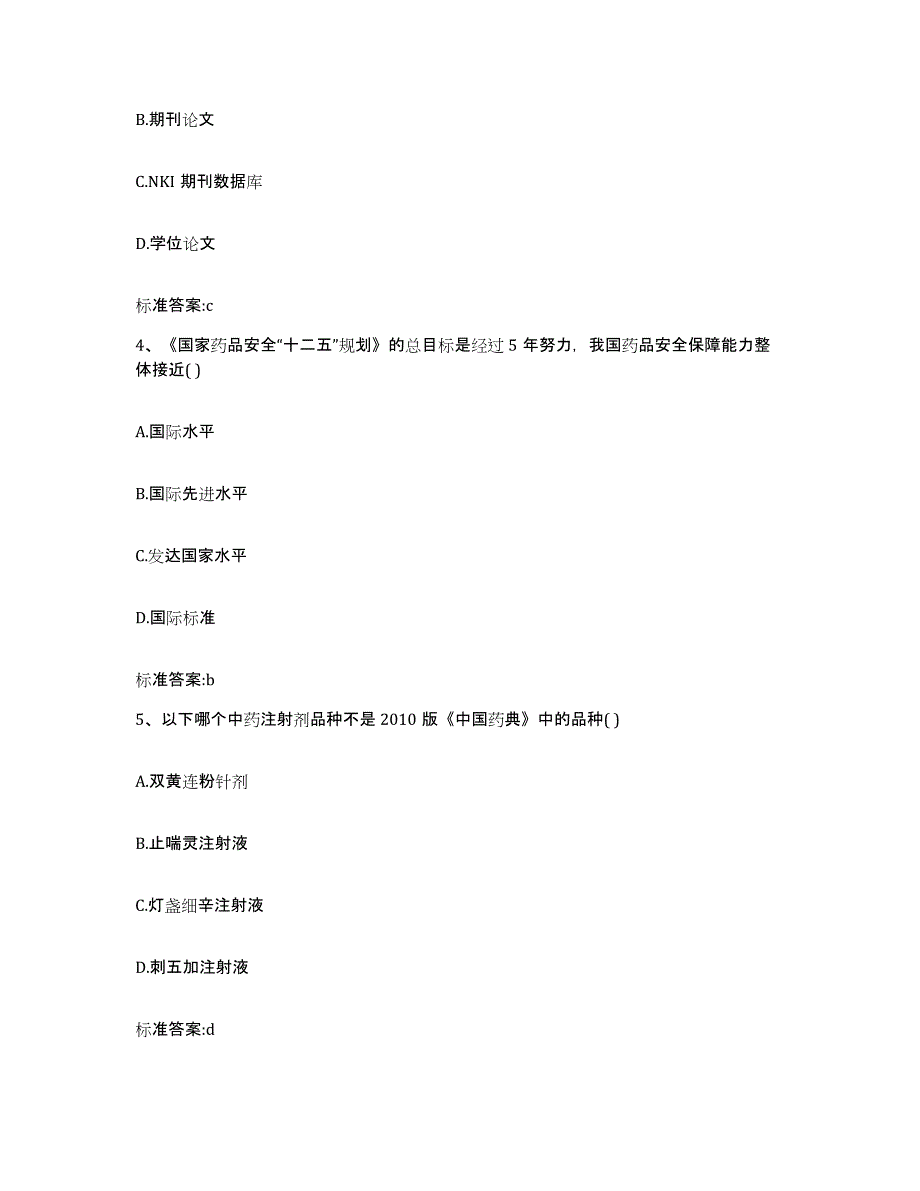 B.期刊论文

C.NKI 期刊数据库

D.学位论文

标准答案:c

4、《国家药品安全“十二五”规划》的总目标是经过 5 年努力，我国药品安全保障能力整体接近( )

A.国际水平

B.国际先进水平

C.发达国家水平

D.国际标准

标准答案:b

5、以下哪个中药注射剂品种不是 2010 版《中国药典》中的品种( )

A.双黄连粉针剂

B.止喘灵注射液

C.灯盏细辛注射液

D.刺五加注射液

标准答案:d